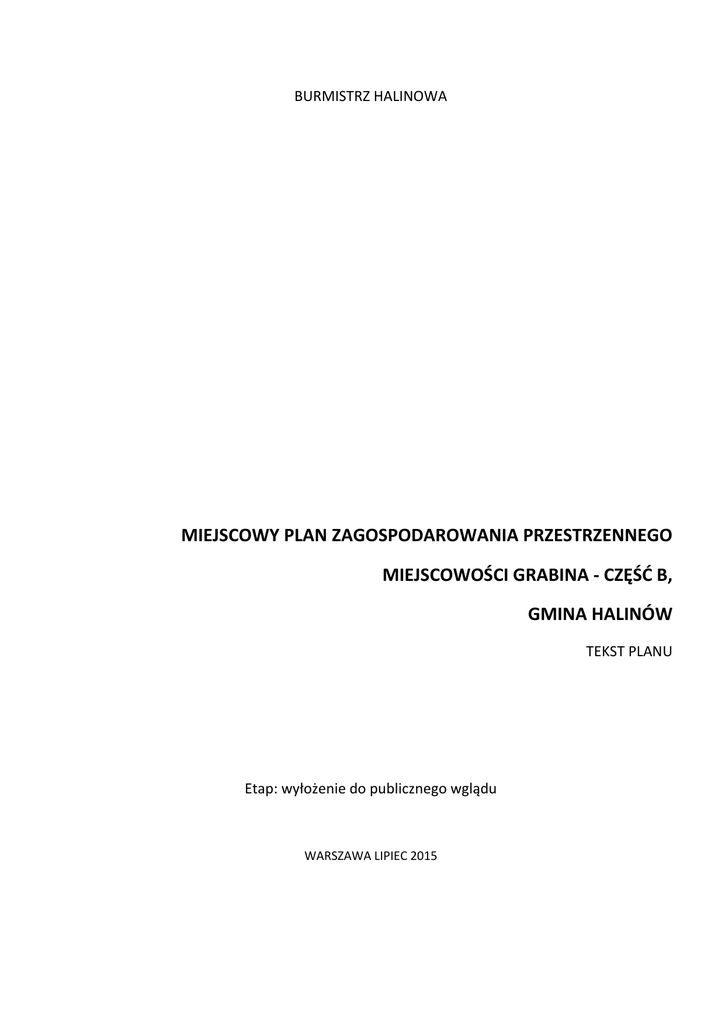 BURMISTRZ HALINOWA

MIEJSCOWY PLAN ZAGOSPODAROWANIA PRZESTRZENNEGO

MIEJSCOWOŚCI GRABINA - CZĘŚĆ B,

GMINA HALINÓW

TEKST PLANU

Etap: wyłożenie do publicznego wglądu

WARSZAWA LIPIEC 2015